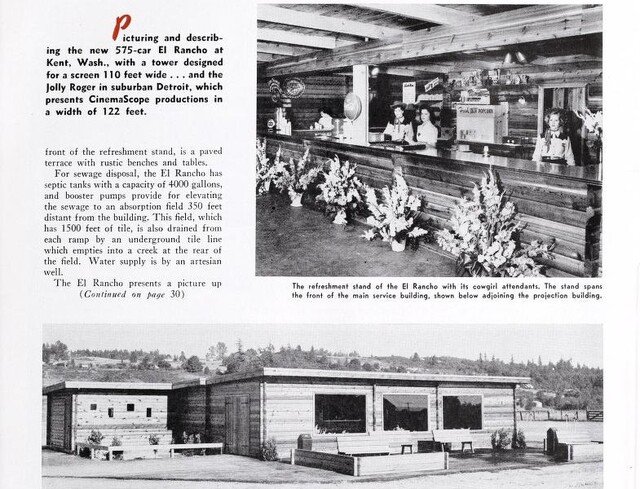 Picturing and describing the new 575-car El Rancho at Kent, Wash., with a tower designed for a screen 110 feet wide . . . and the Jolly Roger in suburban Detroit, which presents CinemaScope productions in a width of 122 feet.

front of the refreshment stand, is a paved terrace with rustic benches and tables.

For sewage disposal, the El Rancho has septic tanks with a capacity of 4000 gallons, and booster pumps provide for elevating the sewage to an absorption field 350 feet distant from the building. This field, which has 1500 feet of tile, is also drained from each ramp by an underground tile line which empties into a creek at the rear of the field. Water supply is by an artesian well.

The El Rancho presents a picture up (Continued on page 30)

The refreshment stand of the El Rancho with its cowgirl attendants. The stand spans the front of the main service building, shown below adjoining the projection building.